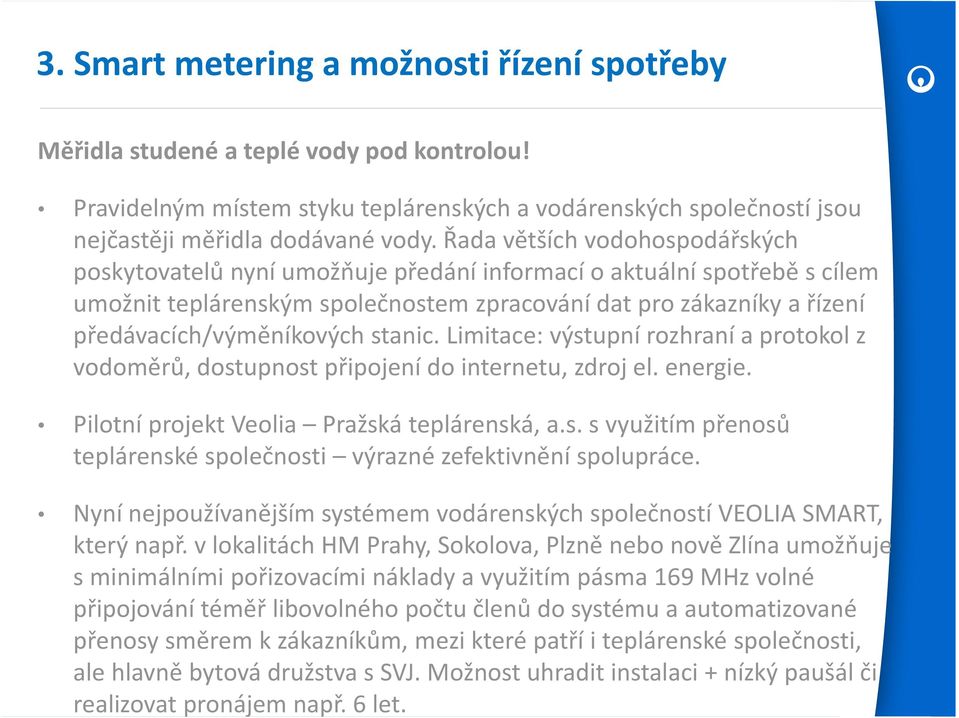 3. Smart metering a možnosti řízení spotřeby

Měřidla studené a teplé vody pod kontrolou!

• Pravidelným místem styku teplárenských a vodárenských společností jsou nejčastěji měřidla dodávané vody. Řada větších vodohospodářských poskytovatelů nyní umožňuje předání informací o aktuální spotřebě s cílem umožnit teplárenským společnostem zpracování dat pro zákazníky a řízení předávacích/výměníkových stanic. Limitace: výstupní rozhraní a protokol z vodoměrů, dostupnost připojení do internetu, zdroj el. energie.

• Pilotní projekt Veolia – Pražská teplárenská, a.s. s využitím přenosů teplárenské společnosti – výrazné zefektivnění spolupráce.

• Nyní nejpoužívanějším systémem vodárenských společností VEOLIA SMART, který např. v lokalitách HM Prahy, Sokolova, Plzně nebo nově Zlína umožňuje s minimálními pořizovacími náklady a využitím pásma 169 MHz volné připojování téměř libovolného počtu členů do systému a automatizované přenosy směrem k zákazníkům, mezi které patří i teplárenské společnosti, ale hlavně bytová družstva s SVJ. Možnost uhradit instalaci + nízký paušál či realizovat pronájem např. 6 let.